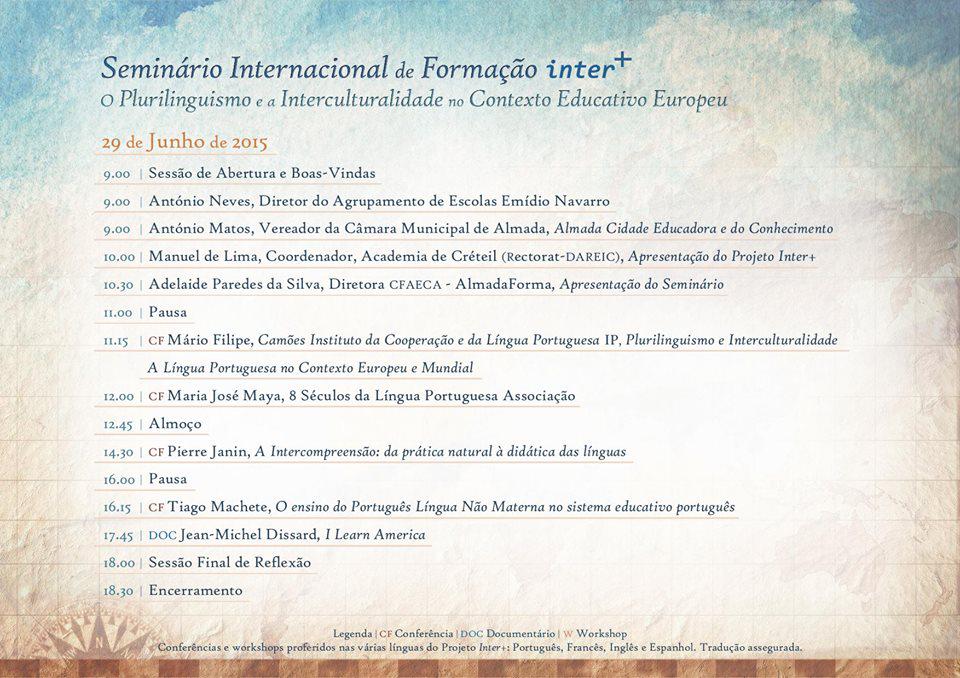 Seminário Internacional de Formação inter+
O Plurilinguismo e a Interculturalidade no Contexto Educativo Europeu

29 de Junho de 2015

9.00 | Sessão de Abertura e Boas-Vindas

9.00 | António Neves, Diretor do Agrupamento de Escolas Emídio Navarro

9.00 | António Matos, Vereador da Câmara Municipal de Almada, Almada Cidade Educadora e do Conhecimento

10.00 | Manuel de Lima, Coordenador, Academia de Créteil (Rectorat-DAREIC), Apresentação do Projeto Inter+

10.30 | Adelaide Paredes da Silva, Diretora CFAECA - AlmadaForma, Apresentação do Seminário

11.00 | Pausa

11.15 | CF Mário Filipe, Camões Instituto da Cooperação e da Língua Portuguesa IP, Plurilinguismo e Interculturalidade A Língua Portuguesa no Contexto Europeu e Mundial

12.00 | CF Maria José Maya, 8 Séculos da Língua Portuguesa Associação

12.45 | Almoço

14.30 | CF Pierre Janin, A Intercompreensão: da prática natural à didática das línguas

16.00 | Pausa

16.15 | CF Tiago Machete, O ensino do Português Língua Não Materna no sistema educativo português

17.45 | DOC Jean-Michel Dissard, I Learn America

18.00 | Sessão Final de Reflexão

18.30 | Encerramento

Legenda | CF Conferência | DOC Documentário | W Workshop
Conferências e workshops proferidos nas várias línguas do Projeto Inter+: Português, Francês, Inglês e Espanhol. Tradução assegurada.